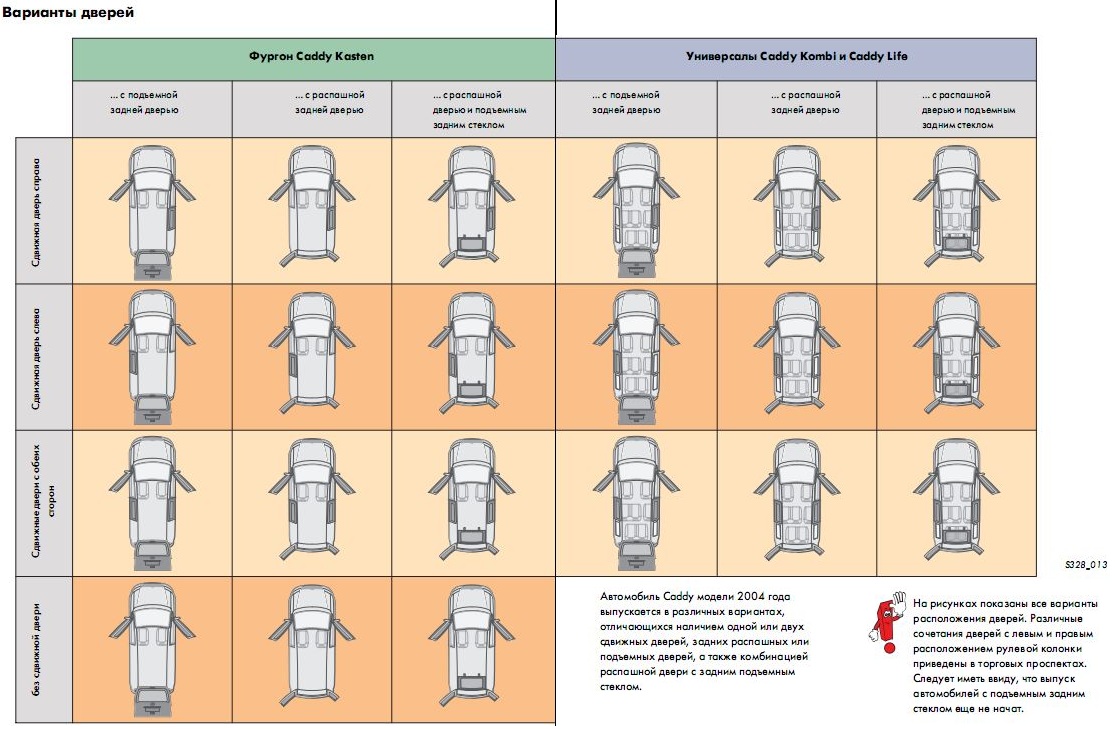 Варианты дверей

| | Фургон Caddy Kasten | | | Универсалы Caddy Kombi и Caddy Life | | |
|---|---|---|---|---|---|---|
| | ... с подъемной задней дверью | ... с распашной задней дверью | ... с распашной дверью и подъемным задним стеклом | ... с подъемной задней дверью | ... с распашной задней дверью | ... с распашной дверью и подъемным задним стеклом |
| Сдвижная дверь справа | | | | | | |
| Сдвижная дверь слева | | | | | | |
| Сдвижные двери с обеих сторон | | | | | | |
| без сдвижной двери | | | | | | |

S328_013

Автомобиль Caddy модели 2004 года выпускается в различных вариантах, отличающихся наличием одной или двух сдвижных дверей, задних распашных или подъемных дверей, а также комбинацией распашной двери с задним подъемным стеклом.

На рисунках показаны все варианты расположения дверей. Различные сочетания дверей с левым и правым расположением рулевой колонки приведены в торговых проспектах. Следует иметь ввиду, что выпуск автомобилей с подъемным задним стеклом еще не начат.